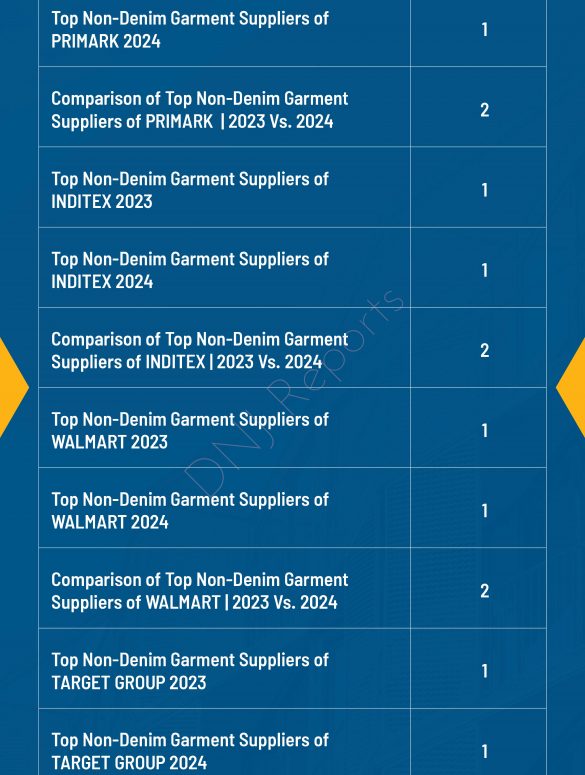 | Top Non-Denim Garment Suppliers of PRIMARK 2024 | 1 |
|---|---|
| Comparison of Top Non-Denim Garment Suppliers of PRIMARK \| 2023 Vs. 2024 | 2 |
| Top Non-Denim Garment Suppliers of INDITEX 2023 | 1 |
| Top Non-Denim Garment Suppliers of INDITEX 2024 | 1 |
| Comparison of Top Non-Denim Garment Suppliers of INDITEX \| 2023 Vs. 2024 | 2 |
| Top Non-Denim Garment Suppliers of WALMART 2023 | 1 |
| Top Non-Denim Garment Suppliers of WALMART 2024 | 1 |
| Comparison of Top Non-Denim Garment Suppliers of WALMART \| 2023 Vs. 2024 | 2 |
| Top Non-Denim Garment Suppliers of TARGET GROUP 2023 | 1 |
| Top Non-Denim Garment Suppliers of TARGET GROUP 2024 | 1 |

DNJ Reports